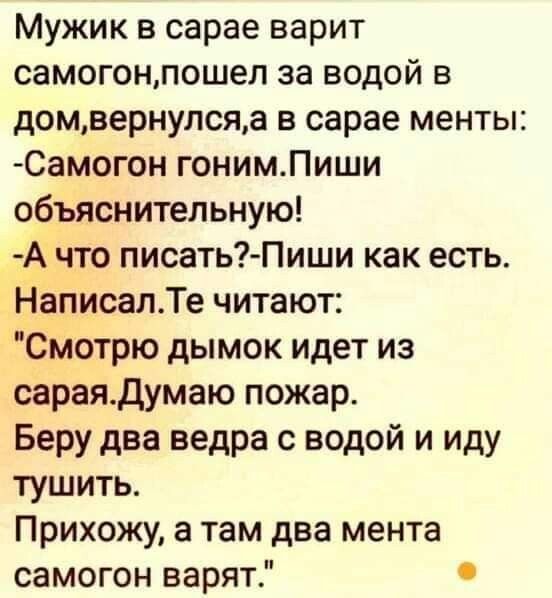 Мужик в сарае варит самогон,пошел за водой в дом,вернулся,а в сарае менты:
-Самогон гоним.Пиши объяснительную!
-А что писать?-Пиши как есть.
Написал.Те читают:
"Смотрю дымок идет из сарая.Думаю пожар.
Беру два ведра с водой и иду тушить.
Прихожу, а там два мента самогон варят."